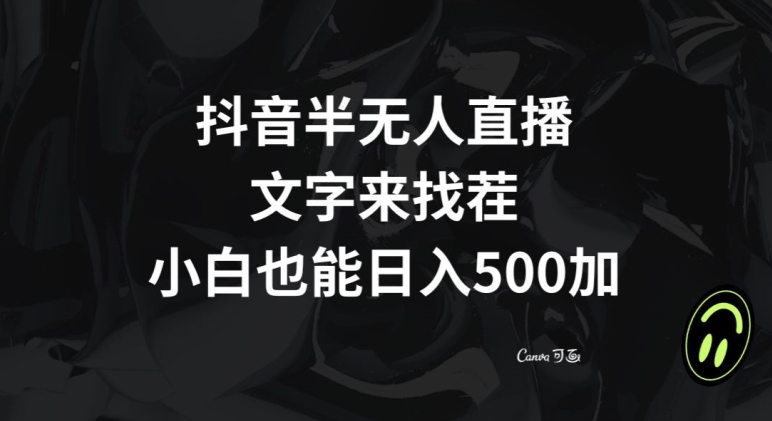 抖音半无人直播
文字来找茬
小白也能日入500加

Canva 可画